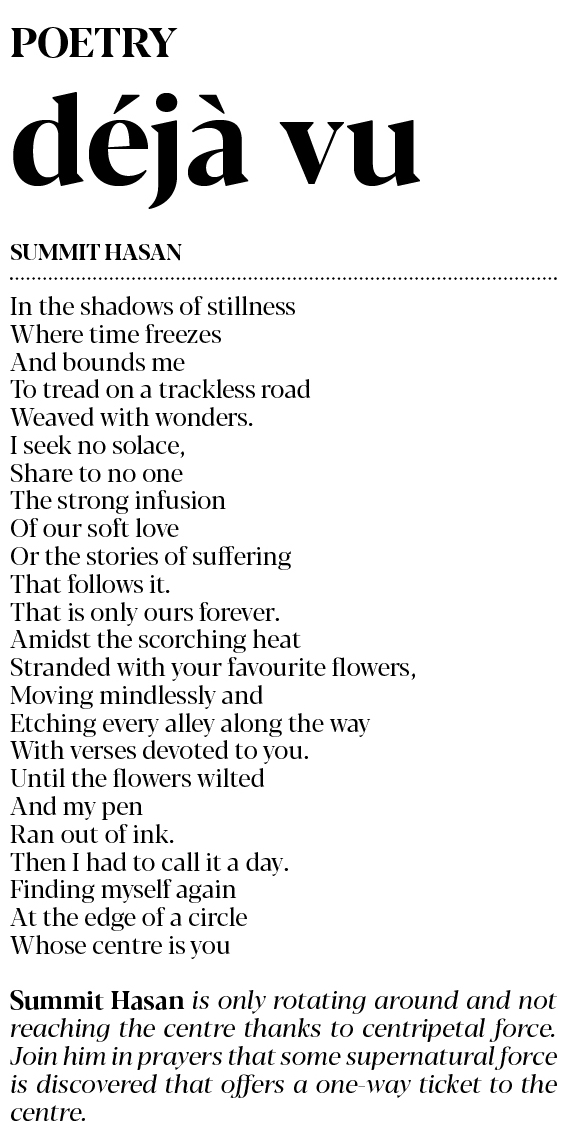 POETRY

déjà vu

SUMMIT HASAN

In the shadows of stillness
Where time freezes
And bounds me
To tread on a trackless road
Weaved with wonders.
I seek no solace,
Share to no one
The strong infusion
Of our soft love
Or the stories of suffering
That follows it.
That is only ours forever.
Amidst the scorching heat
Stranded with your favourite flowers,
Moving mindlessly and
Etching every alley along the way
With verses devoted to you.
Until the flowers wilted
And my pen
Ran out of ink.
Then I had to call it a day.
Finding myself again
At the edge of a circle
Whose centre is you

Summit Hasan is only rotating around and not reaching the centre thanks to centripetal force. Join him in prayers that some supernatural force is discovered that offers a one-way ticket to the centre.